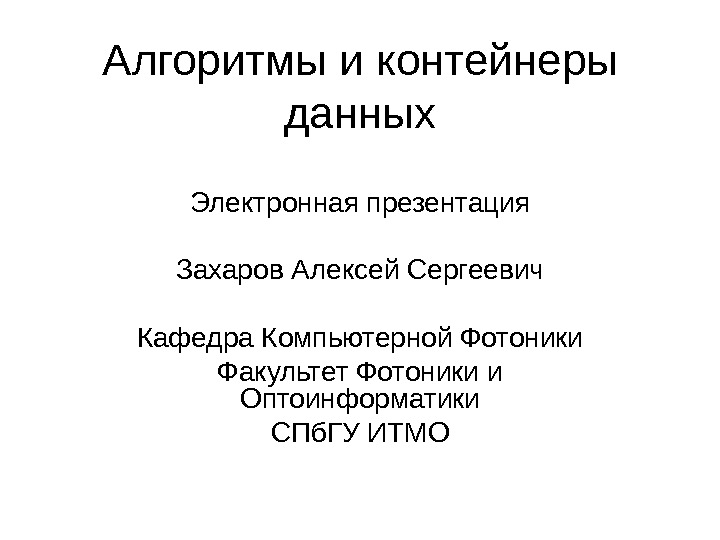 Алгоритмы и контейнеры данных

Электронная презентация

Захаров Алексей Сергеевич

Кафедра Компьютерной Фотоники
Факультет Фотоники и Оптоинформатики
СПбГУ ИТМО